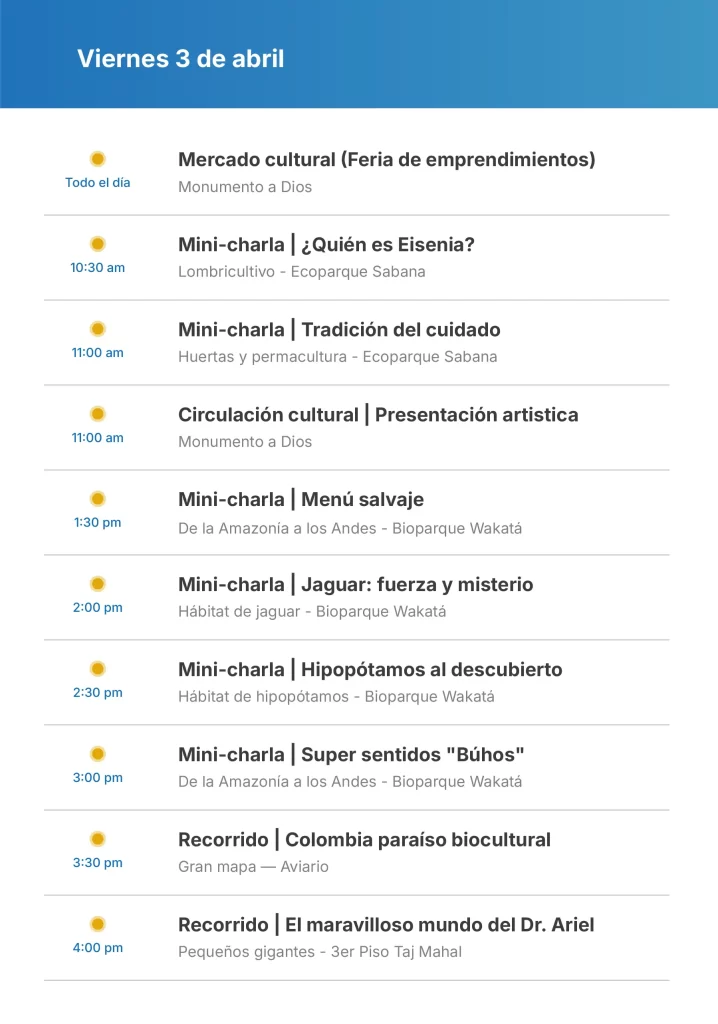 Viernes 3 de abril

Todo el día
Mercado cultural (Feria de emprendimientos)
Monumento a Dios

10:30 am
Mini-charla | ¿Quién es Eisenia?
Lombricultivo - Ecoparque Sabana

11:00 am
Mini-charla | Tradición del cuidado
Huertas y permacultura - Ecoparque Sabana

11:00 am
Circulación cultural | Presentación artistica
Monumento a Dios

1:30 pm
Mini-charla | Menú salvaje
De la Amazonía a los Andes - Bioparque Wakatá

2:00 pm
Mini-charla | Jaguar: fuerza y misterio
Hábitat de jaguar - Bioparque Wakatá

2:30 pm
Mini-charla | Hipopótamos al descubierto
Hábitat de hipopótamos - Bioparque Wakatá

3:00 pm
Mini-charla | Super sentidos "Búhos"
De la Amazonía a los Andes - Bioparque Wakatá

3:30 pm
Recorrido | Colombia paraíso biocultural
Gran mapa — Aviario

4:00 pm
Recorrido | El maravilloso mundo del Dr. Ariel
Pequeños gigantes - 3er Piso Taj Mahal